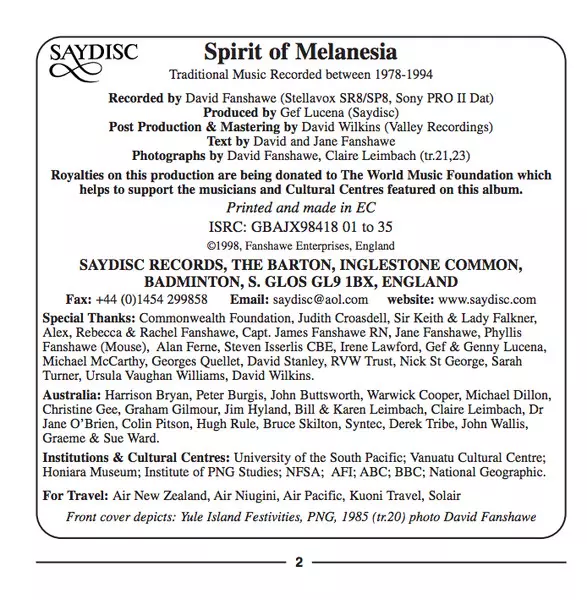 SAYDISC

Spirit of Melanesia

Traditional Music Recorded between 1978-1994

Recorded by David Fanshawe (Stellavox SR8/SP8, Sony PRO II Dat)
Produced by Gef Lucena (Saydisc)
Post Production & Mastering by David Wilkins (Valley Recordings)
Text by David and Jane Fanshawe
Photographs by David Fanshawe, Claire Leimbach (tr.21,23)

Royalties on this production are being donated to The World Music Foundation which helps to support the musicians and Cultural Centres featured on this album.

Printed and made in EC

ISRC: GBAJX98418 01 to 35

©1998, Fanshawe Enterprises, England

SAYDISC RECORDS, THE BARTON, INGLESTONE COMMON, BADMINTON, S. GLOS GL9 1BX, ENGLAND

Fax: +44 (0)1454 299858 Email: saydisc@aol.com website: www.saydisc.com

Special Thanks: Commonwealth Foundation, Judith Croasdell, Sir Keith & Lady Falkner, Alex, Rebecca & Rachel Fanshawe, Capt. James Fanshawe RN, Jane Fanshawe, Phyllis Fanshawe (Mouse), Alan Ferne, Steven Isserlis CBE, Irene Lawford, Gef & Genny Lucena, Michael McCarthy, Georges Quellet, David Stanley, RVW Trust, Nick St George, Sarah Turner, Ursula Vaughan Williams, David Wilkins.

Australia: Harrison Bryan, Peter Burgis, John Buttsworth, Warwick Cooper, Michael Dillon, Christine Gee, Graham Gilmour, Jim Hyland, Bill & Karen Leimbach, Claire Leimbach, Dr Jane O'Brien, Colin Pitson, Hugh Rule, Bruce Skilton, Syntec, Derek Tribe, John Wallis, Graeme & Sue Ward.

Institutions & Cultural Centres: University of the South Pacific; Vanuatu Cultural Centre; Honiara Museum; Institute of PNG Studies; NFSA; AFI; ABC; BBC; National Geographic.

For Travel: Air New Zealand, Air Niugini, Air Pacific, Kuoni Travel, Solair

Front cover depicts: Yule Island Festivities, PNG, 1985 (tr.20) photo David Fanshawe

2